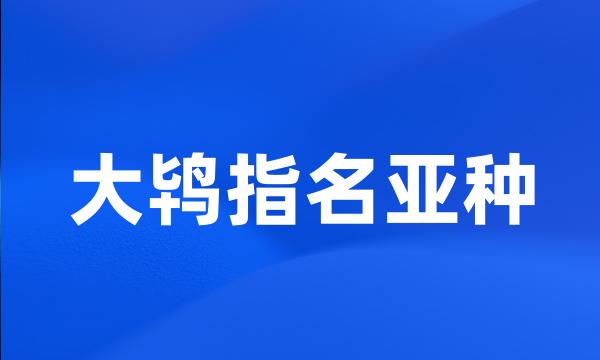 大鸨指名亚种